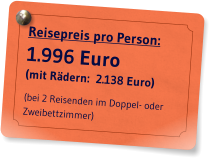 Reisepreis pro Person:
1.996 Euro
(mit Rädern: 2.138 Euro)

(bei 2 Reisenden im Doppel- oder Zweibettzimmer)